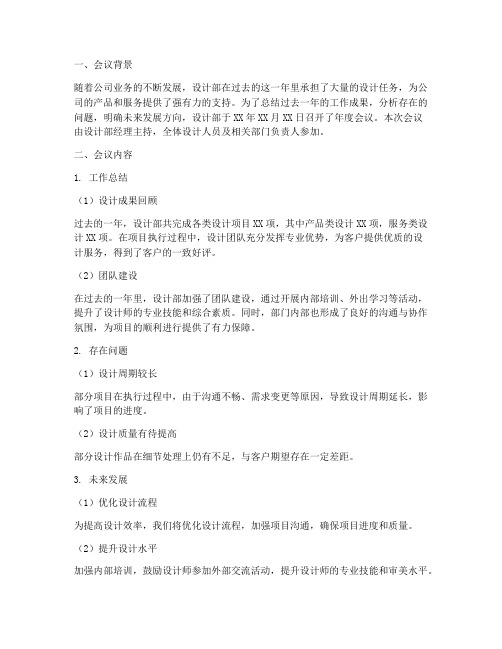 一、会议背景

随着公司业务的不断发展，设计部在过去的这一年里承担了大量的设计任务，为公司的产品和服务提供了强有力的支持。为了总结过去一年的工作成果，分析存在的问题，明确未来发展方向，设计部于 XX 年 XX 月 XX 日召开了年度会议。本次会议由设计部经理主持，全体设计人员及相关部门负责人参加。

二、会议内容

1. 工作总结

（1）设计成果回顾

过去的一年，设计部共完成各类设计项目 XX 项，其中产品类设计 XX 项，服务类设计 XX 项。在项目执行过程中，设计团队充分发挥专业优势，为客户提供优质的设计服务，得到了客户的一致好评。

（2）团队建设

在过去的一年里，设计部加强了团队建设，通过开展内部培训、外出学习等活动，提升了设计师的专业技能和综合素质。同时，部门内部也形成了良好的沟通与协作氛围，为项目的顺利进行提供了有力保障。

2. 存在问题

（1）设计周期较长

部分项目在执行过程中，由于沟通不畅、需求变更等原因，导致设计周期延长，影响了项目的进度。

（2）设计质量有待提高

部分设计作品在细节处理上仍有不足，与客户期望存在一定差距。

3. 未来发展

（1）优化设计流程

为提高设计效率，我们将优化设计流程，加强项目沟通，确保项目进度和质量。

（2）提升设计水平

加强内部培训，鼓励设计师参加外部交流活动，提升设计师的专业技能和审美水平。